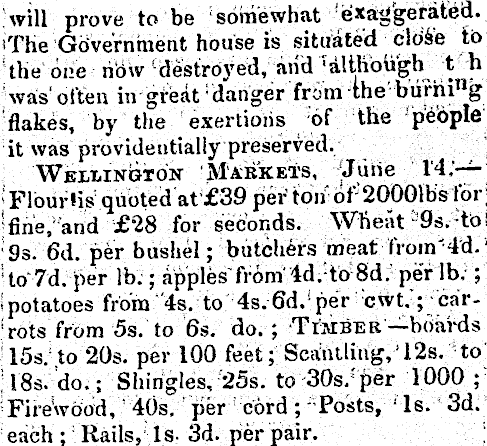 will prove to be somewhat exaggerated. The Government house is situated close to the one now destroyed, and although t h was often in great danger from the burning flakes, by the exertions of the people it was providentially preserved.

WELLINGTON MARKETS, June 14.—Flour is quoted at £39 per ton of 2000lbs for fine, and £28 for seconds. Wheat 9s. to 9s. 6d. per bushel; butchers meat from 4d. to 7d. per lb.; apples from 4d. to 8d. per lb.; potatoes from 4s. to 4s. 6d. per cwt.; carrots from 5s. to 6s. do.; TIMBER—boards 15s. to 20s. per 100 feet; Scantling, 12s. to 18s. do.; Shingles, 25s. to 30s. per 1000; Firewood, 40s. per cord; Posts, 1s. 3d. each; Rails, 1s. 3d. per pair.